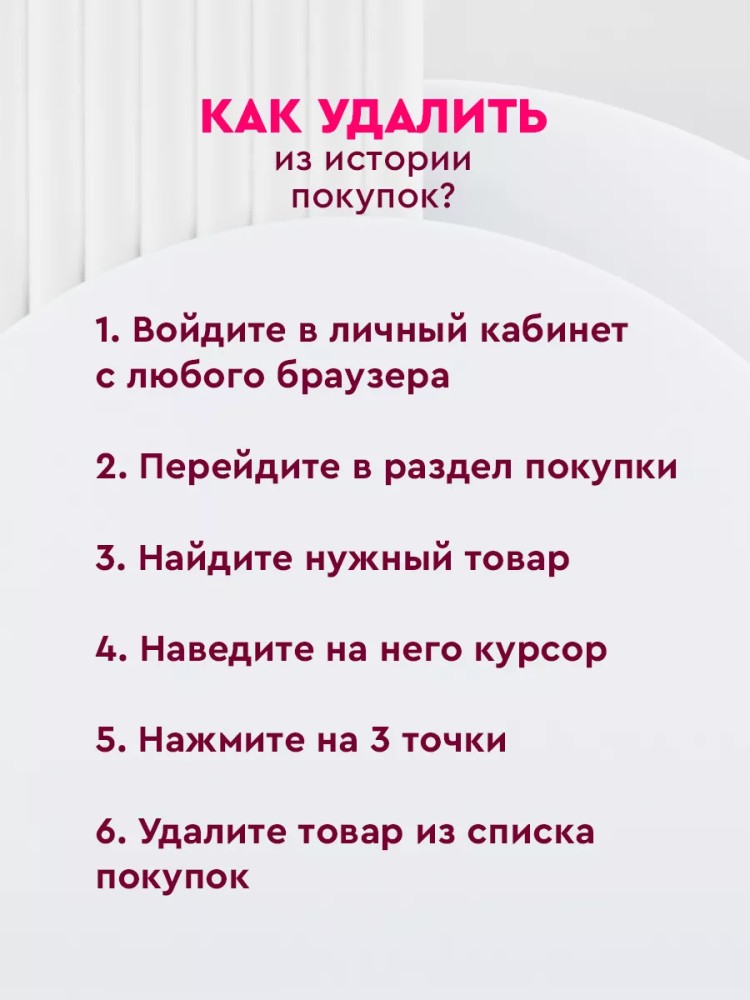 КАК УДАЛИТЬ
из истории покупок?

1. Войдите в личный кабинет с любого браузера

2. Перейдите в раздел покупки

3. Найдите нужный товар

4. Наведите на него курсор

5. Нажмите на 3 точки

6. Удалите товар из списка покупок